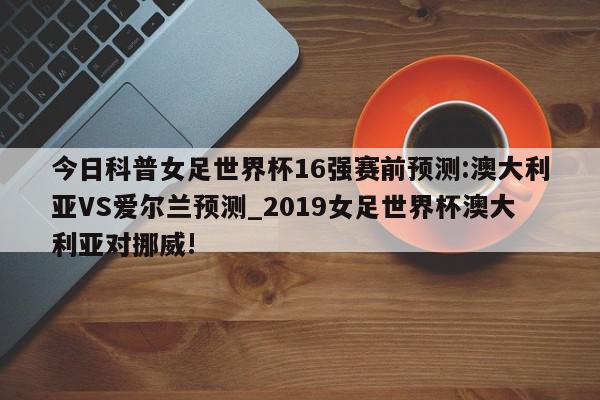 今日科普女足世界杯16强赛前预测:澳大利亚VS爱尔兰预测_2019女足世界杯澳大利亚对挪威!